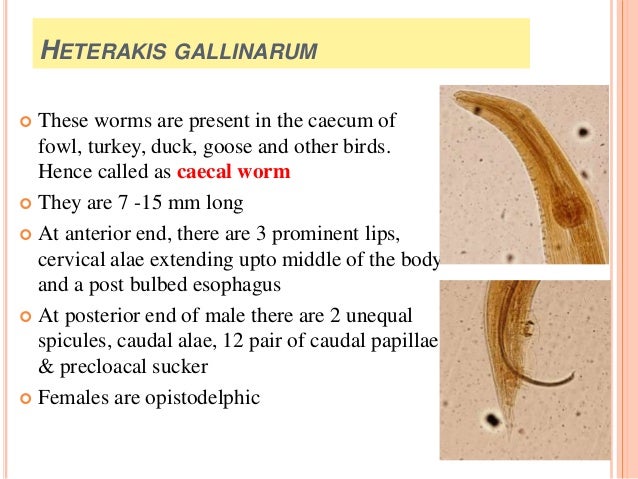 HETERAKIS GALLINARUM

These worms are present in the caecum of fowl, turkey, duck, goose and other birds. Hence called as caecal worm

They are 7 -15 mm long

At anterior end, there are 3 prominent lips, cervical alae extending upto middle of the body and a post bulbed esophagus

At posterior end of male there are 2 unequal spicules, caudal alae, 12 pair of caudal papillae & precloacal sucker

Females are opistodelphic